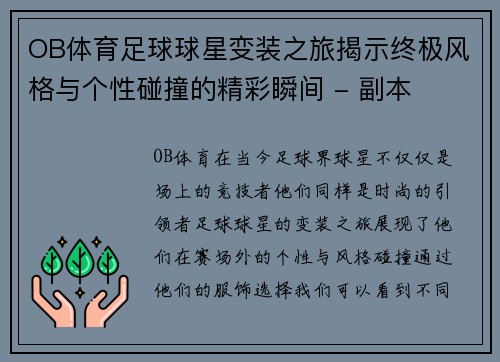 OB体育足球球星变装之旅揭示终极风格与个性碰撞的精彩瞬间 - 副本

OB体育在当今足球界球星不仅仅是场上的竞技者他们同样是时尚的引领者足球球星的变装之旅展现了他们在赛场外的个性与风格碰撞通过他们的服饰选择我们可以看到不同